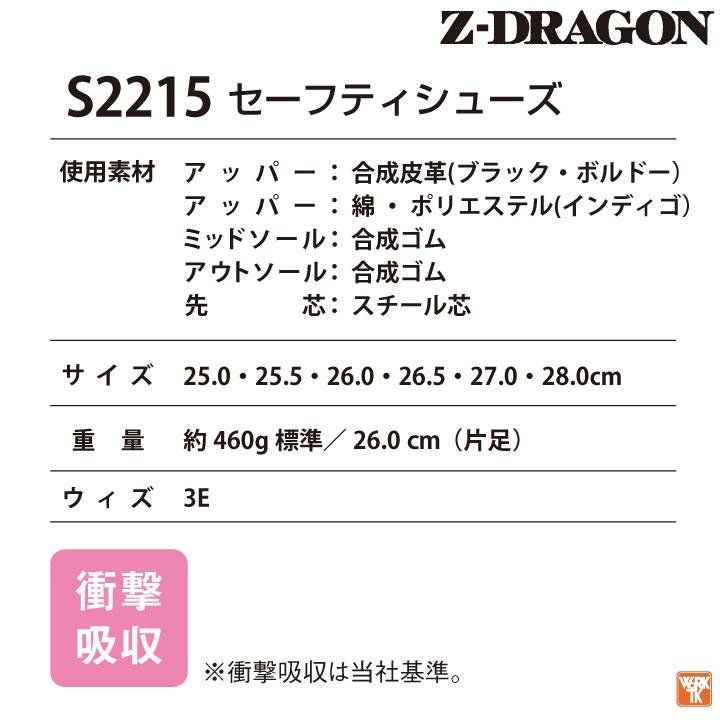 Z-DRAGON

S2215 セーフティシューズ

使用素材 アッパー：合成皮革(ブラック・ボルドー)
アッパー：綿・ポリエステル(インディゴ)
ミッドソール：合成ゴム
アウトソール：合成ゴム
先芯：スチール芯

サイズ 25.0・25.5・26.0・26.5・27.0・28.0cm

重量 約 460g 標準／ 26.0 cm（片足）

ウィズ 3E

衝撃吸収

※衝撃吸収は当社基準。

WORK TK